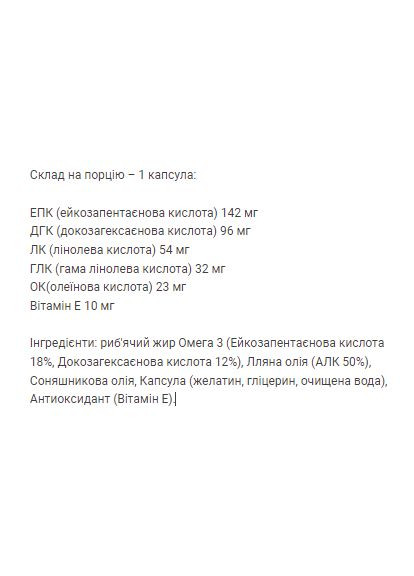 Склад на порцію – 1 капсула:

ЕПК (ейкозапентаєнова кислота) 142 мг
ДГК (докозагексаєнова кислота) 96 мг
ЛК (лінолева кислота) 54 мг
ГЛК (гама лінолева кислота) 32 мг
ОК(олеїнова кислота) 23 мг
Вітамін Е 10 мг

Інгредієнти: риб'ячий жир Омега 3 (Ейкозапентаєнова кислота 18%, Докозагексаєнова кислота 12%), Лляна олія (АЛК 50%), Соняшникова олія, Капсула (желатин, гліцерин, очищена вода), Антиоксидант (Вітамін Е).